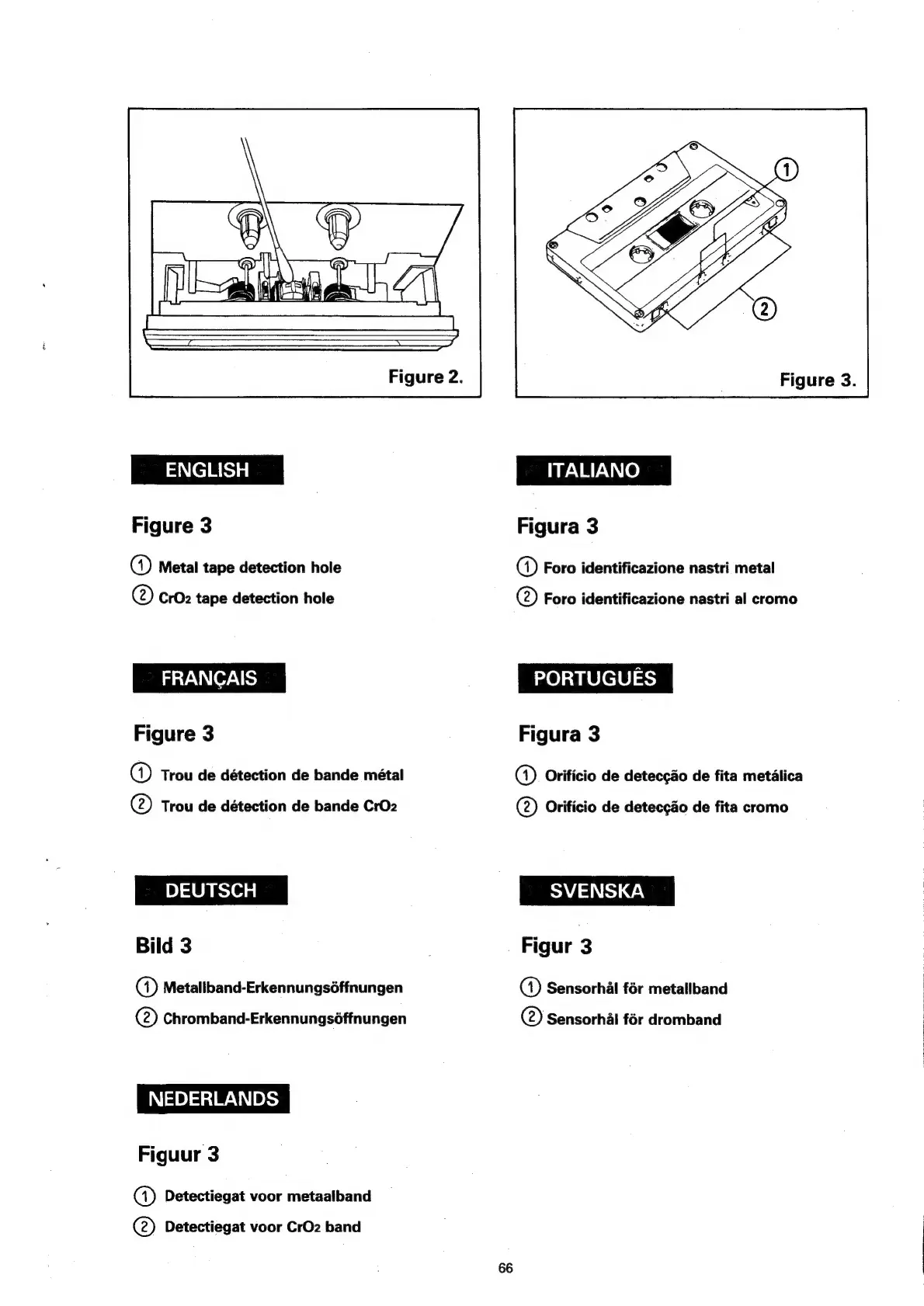 Figure 2.

① ②

Figure 3.

ENGLISH

Figure 3

① Metal tape detection hole
② $CrO_2$ tape detection hole

FRANÇAIS

Figure 3

① Trou de détection de bande métal
② Trou de détection de bande $CrO_2$

DEUTSCH

Bild 3

① Metallband-Erkennungsöffnungen
② Chromband-Erkennungsöffnungen

NEDERLANDS

Figuur 3

① Detectiegat voor metaalband
② Detectiegat voor $CrO_2$ band

ITALIANO

Figura 3

① Foro identificazione nastri metal
② Foro identificazione nastri al cromo

PORTUGUÊS

Figura 3

① Orifício de detecção de fita metálica
② Orifício de detecção de fita cromo

SVENSKA

Figur 3

① Sensorhål för metallband
② Sensorhål för dromband

66